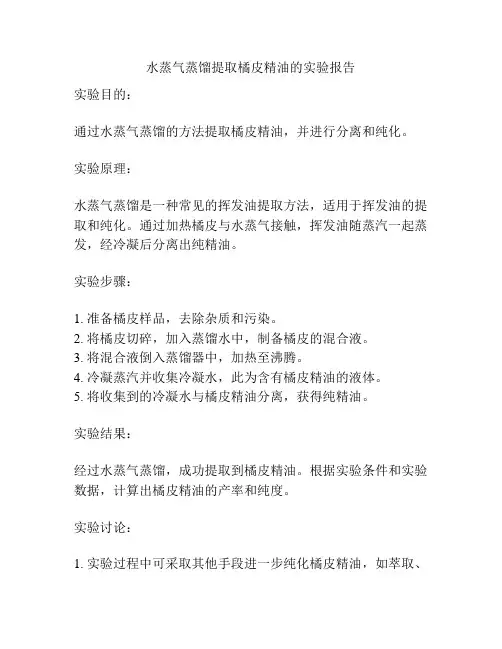 水蒸气蒸馏提取橘皮精油的实验报告

实验目的：

通过水蒸气蒸馏的方法提取橘皮精油，并进行分离和纯化。

实验原理：

水蒸气蒸馏是一种常见的挥发油提取方法，适用于挥发油的提取和纯化。通过加热橘皮与水蒸气接触，挥发油随蒸汽一起蒸发，经冷凝后分离出纯精油。

实验步骤：

1. 准备橘皮样品，去除杂质和污染。
2. 将橘皮切碎，加入蒸馏水中，制备橘皮的混合液。
3. 将混合液倒入蒸馏器中，加热至沸腾。
4. 冷凝蒸汽并收集冷凝水，此为含有橘皮精油的液体。
5. 将收集到的冷凝水与橘皮精油分离，获得纯精油。

实验结果：

经过水蒸气蒸馏，成功提取到橘皮精油。根据实验条件和实验数据，计算出橘皮精油的产率和纯度。

实验讨论：

1. 实验过程中可采取其他手段进一步纯化橘皮精油，如萃取、